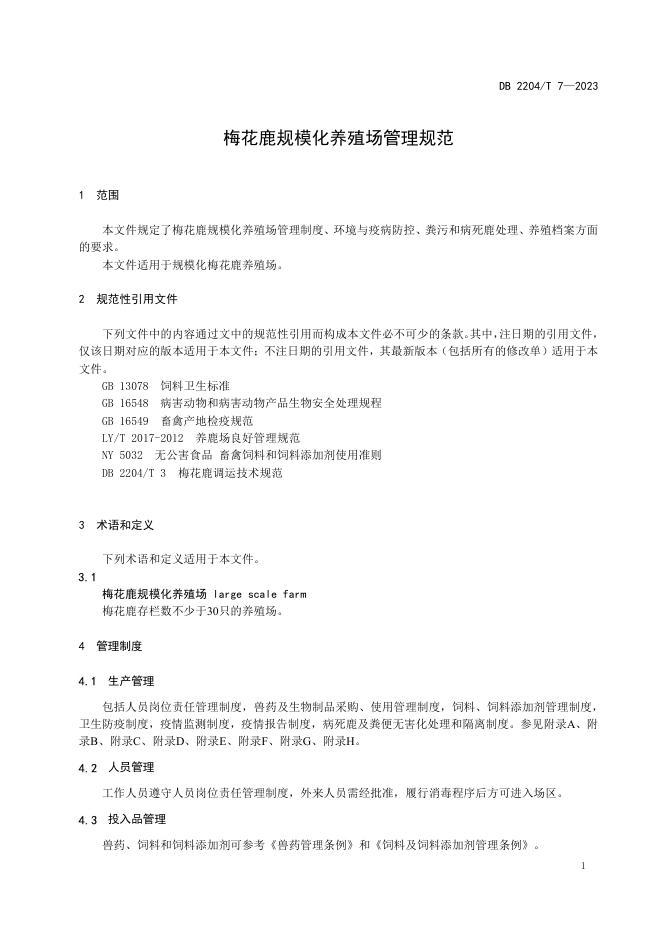 DB 2204/T 7—2023

梅花鹿规模化养殖场管理规范

1 范围

本文件规定了梅花鹿规模化养殖场管理制度、环境与疫病防控、粪污和病死鹿处理、养殖档案方面的要求。

本文件适用于规模化梅花鹿养殖场。

2 规范性引用文件

下列文件中的内容通过文中的规范性引用而构成本文件必不可少的条款。其中，注日期的引用文件，仅该日期对应的版本适用于本文件；不注日期的引用文件，其最新版本（包括所有的修改单）适用于本文件。

GB 13078 饲料卫生标准

GB 16548 病害动物和病害动物产品生物安全处理规程

GB 16549 畜禽产地检疫规范

LY/T 2017-2012 养鹿场良好管理规范

NY 5032 无公害食品 畜禽饲料和饲料添加剂使用准则

DB 2204/T 3 梅花鹿调运技术规范

3 术语和定义

下列术语和定义适用于本文件。

3.1

梅花鹿规模化养殖场 large scale farm

梅花鹿存栏数不少于30只的养殖场。

4 管理制度

4.1 生产管理

包括人员岗位责任管理制度，兽药及生物制品采购、使用管理制度，饲料、饲料添加剂管理制度，卫生防疫制度，疫情监测制度，疫情报告制度，病死鹿及粪便无害化处理和隔离制度。参见附录A、附录B、附录C、附录D、附录E、附录F、附录G、附录H。

4.2 人员管理

工作人员遵守人员岗位责任管理制度，外来人员需经批准，履行消毒程序后方可进入场区。

4.3 投入品管理

兽药、饲料和饲料添加剂可参考《兽药管理条例》和《饲料及饲料添加剂管理条例》。

1